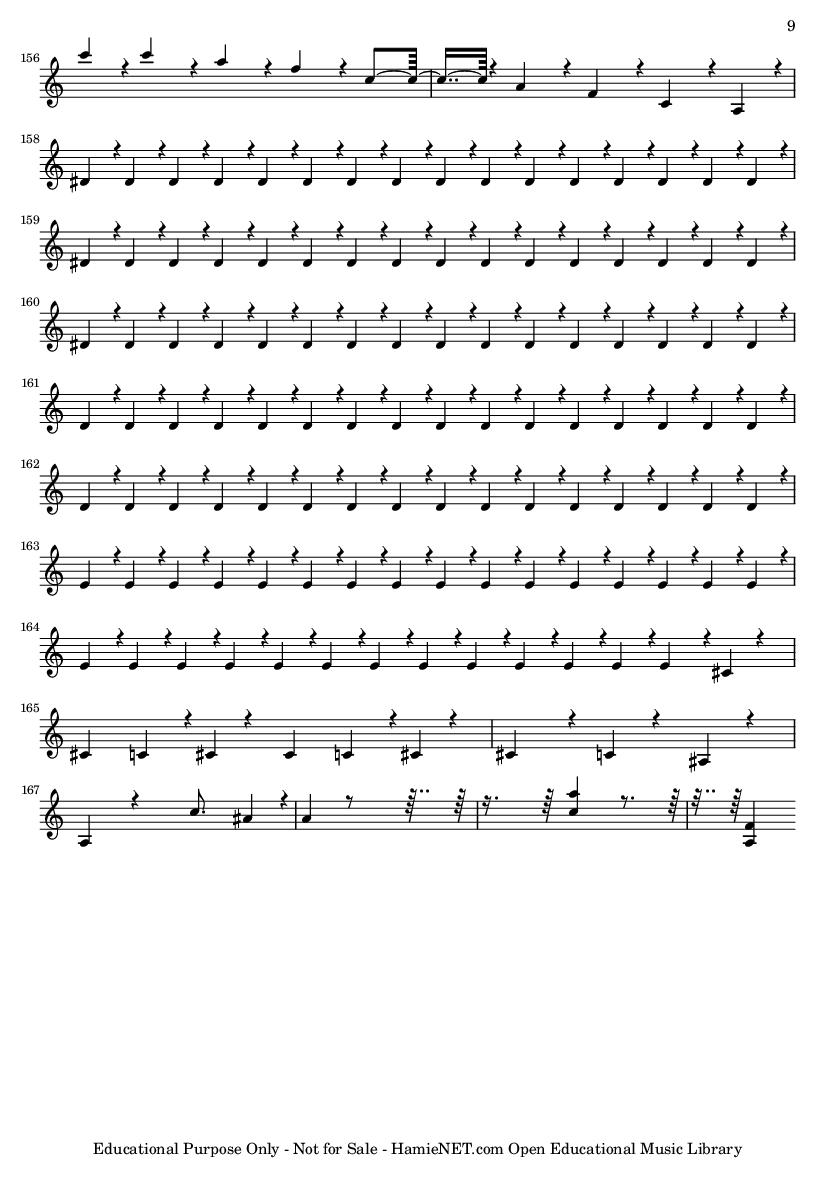 9

156

158

159

160

161

162

163

164

165

167

Educational Purpose Only - Not for Sale - HamieNET.com Open Educational Music Library